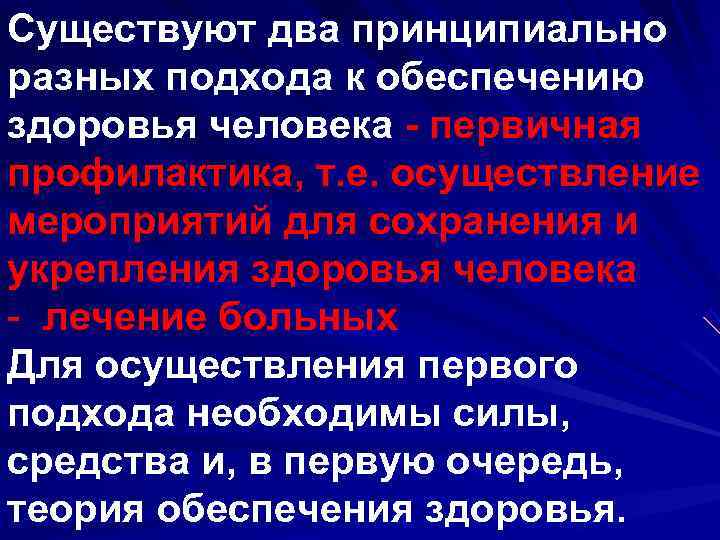 Существуют два принципиально разных подхода к обеспечению здоровья человека - первичная профилактика, т.е. осуществление мероприятий для сохранения и укрепления здоровья человека
- лечение больных
Для осуществления первого подхода необходимы силы, средства и, в первую очередь, теория обеспечения здоровья.